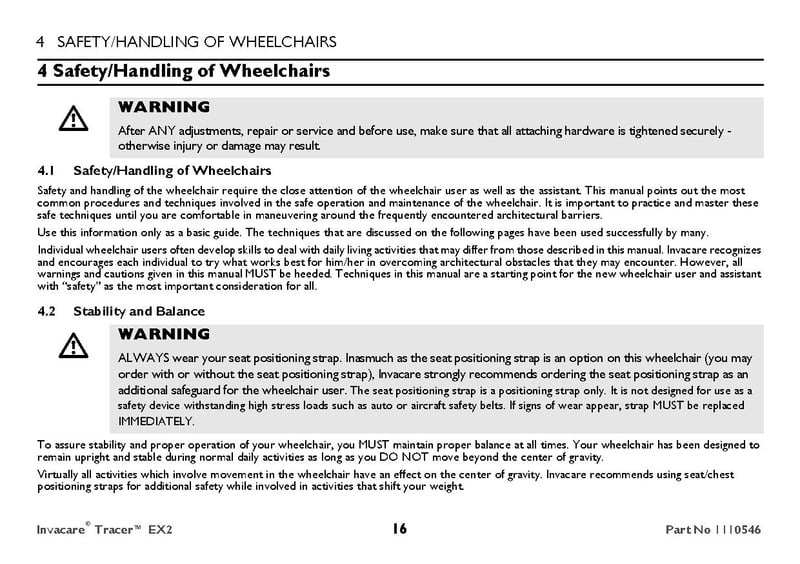 4 SAFETY/HANDLING OF WHEELCHAIRS

4 Safety/Handling of Wheelchairs

WARNING

After ANY adjustments, repair or service and before use, make sure that all attaching hardware is tightened securely - otherwise injury or damage may result.

4.1 Safety/Handling of Wheelchairs

Safety and handling of the wheelchair require the close attention of the wheelchair user as well as the assistant. This manual points out the most common procedures and techniques involved in the safe operation and maintenance of the wheelchair. It is important to practice and master these safe techniques until you are comfortable in maneuvering around the frequently encountered architectural barriers.

Use this information only as a basic guide. The techniques that are discussed on the following pages have been used successfully by many.

Individual wheelchair users often develop skills to deal with daily living activities that may differ from those described in this manual. Invacare recognizes and encourages each individual to try what works best for him/her in overcoming architectural obstacles that they may encounter. However, all warnings and cautions given in this manual MUST be heeded. Techniques in this manual are a starting point for the new wheelchair user and assistant with "safety" as the most important consideration for all.

4.2 Stability and Balance

WARNING

ALWAYS wear your seat positioning strap. Inasmuch as the seat positioning strap is an option on this wheelchair (you may order with or without the seat positioning strap), Invacare strongly recommends ordering the seat positioning strap as an additional safeguard for the wheelchair user. The seat positioning strap is a positioning strap only. It is not designed for use as a safety device withstanding high stress loads such as auto or aircraft safety belts. If signs of wear appear, strap MUST be replaced IMMEDIATELY.

To assure stability and proper operation of your wheelchair, you MUST maintain proper balance at all times. Your wheelchair has been designed to remain upright and stable during normal daily activities as long as you DO NOT move beyond the center of gravity.

Virtually all activities which involve movement in the wheelchair have an effect on the center of gravity. Invacare recommends using seat/chest positioning straps for additional safety while involved in activities that shift your weight.

Invacare® Tracer™ EX2 16 Part No 1110546